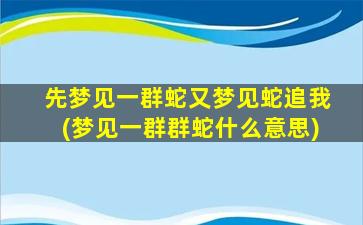 先梦见一群蛇又梦见蛇追我
(梦见一群群蛇什么意思)